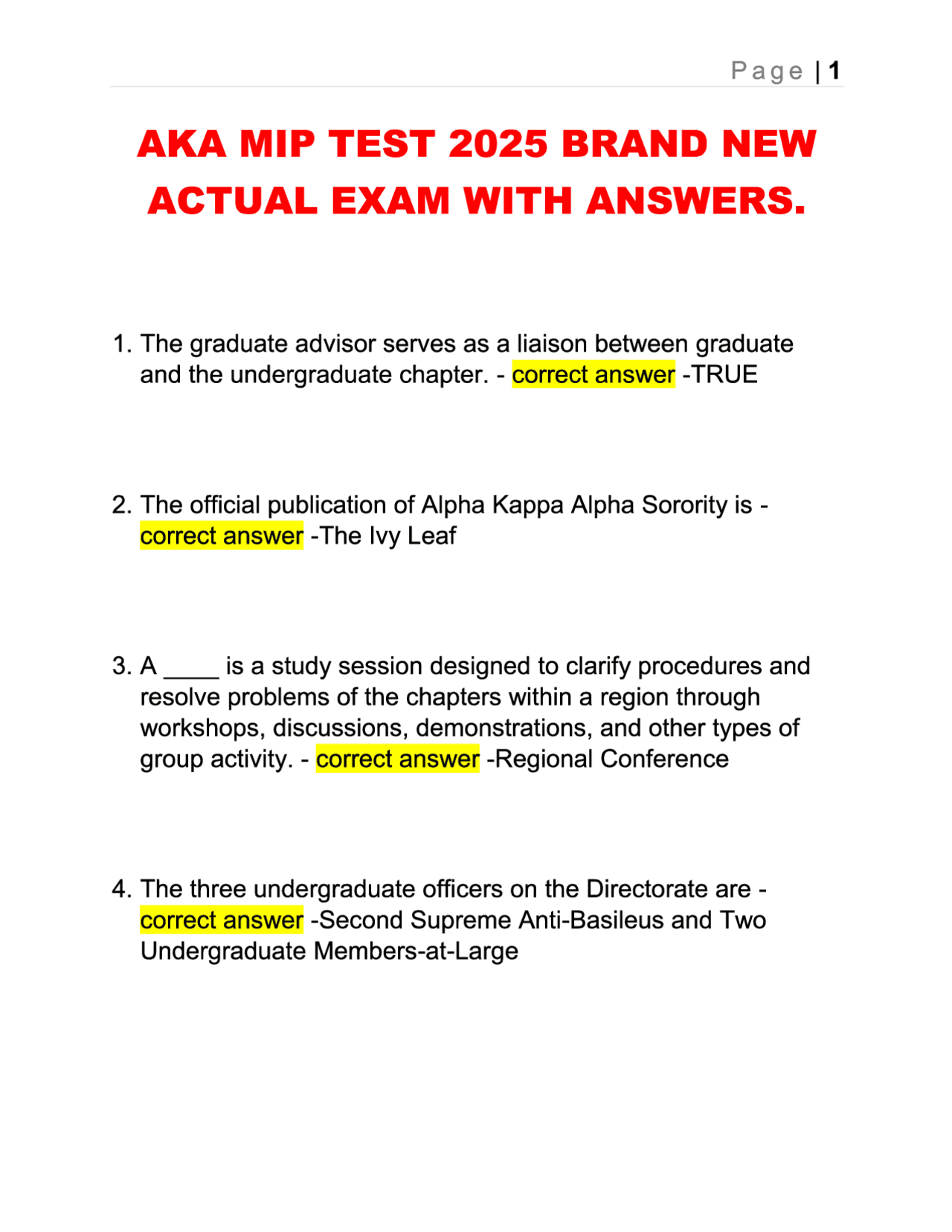 Page | 1

AKA MIP TEST 2025 BRAND NEW ACTUAL EXAM WITH ANSWERS.

1. The graduate advisor serves as a liaison between graduate and the undergraduate chapter. - correct answer -TRUE

2. The official publication of Alpha Kappa Alpha Sorority is - correct answer -The Ivy Leaf

3. A ____ is a study session designed to clarify procedures and resolve problems of the chapters within a region through workshops, discussions, demonstrations, and other types of group activity. - correct answer -Regional Conference

4. The three undergraduate officers on the Directorate are - correct answer -Second Supreme Anti-Basileus and Two Undergraduate Members-at-Large